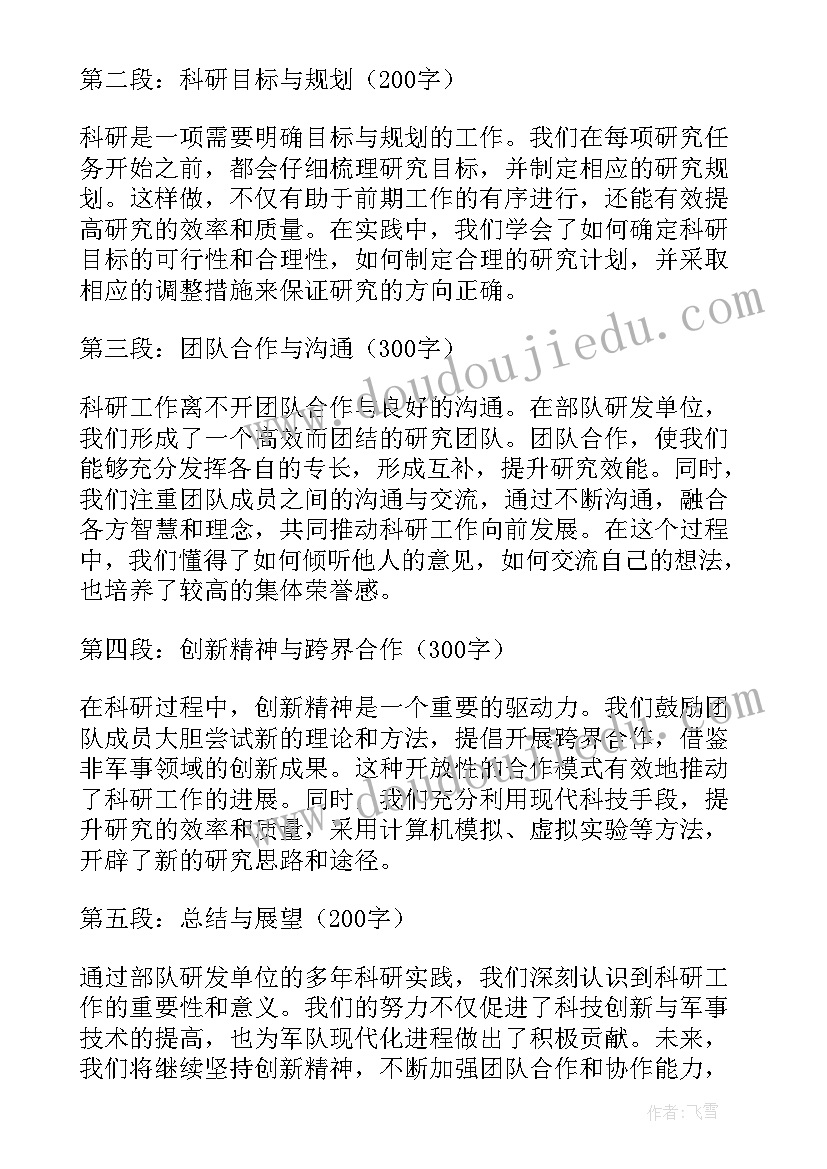 第二段：科研目标与规划（200字）

科研是一项需要明确目标与规划的工作。我们在每项研究任务开始之前，都会仔细梳理研究目标，并制定相应的研究规划。这样做，不仅有助于前期工作的有序进行，还能有效提高研究的效率和质量。在实践中，我们学会了如何确定科研目标的可行性和合理性，如何制定合理的研究计划，并采取相应的调整措施来保证研究的方向正确。

第三段：团队合作与沟通（300字）

科研工作离不开团队合作与良好的沟通。在部队研发单位，我们形成了一个高效而团结的研究团队。团队合作，使我们能够充分发挥各自的专长，形成互补，提升研究效能。同时，我们注重团队成员之间的沟通与交流，通过不断沟通，融合各方智慧和理念，共同推动科研工作向前发展。在这个过程中，我们懂得了如何倾听他人的意见，如何交流自己的想法，也培养了较高的集体荣誉感。

第四段：创新精神与跨界合作（300字）

在科研过程中，创新精神是一个重要的驱动力。我们鼓励团队成员大胆尝试新的理论和方法，提倡开展跨界合作，借鉴非军事领域的创新成果。这种开放性的合作模式有效地推动了科研工作的进展。同时，我们充分利用现代科技手段，提升研究的效率和质量，采用计算机模拟、虚拟实验等方法，开辟了新的研究思路和途径。

第五段：总结与展望（200字）

通过部队研发单位的多年科研实践，我们深刻认识到科研工作的重要性和意义。我们的努力不仅促进了科技创新与军事技术的提高，也为军队现代化进程做出了积极贡献。未来，我们将继续坚持创新精神，不断加强团队合作和协作能力，

www.doudoujiedu.com

作者：飞雪